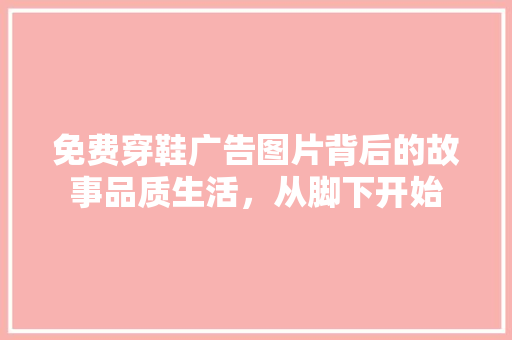 免费穿鞋广告图片背后的故事品质生活，从脚下开始